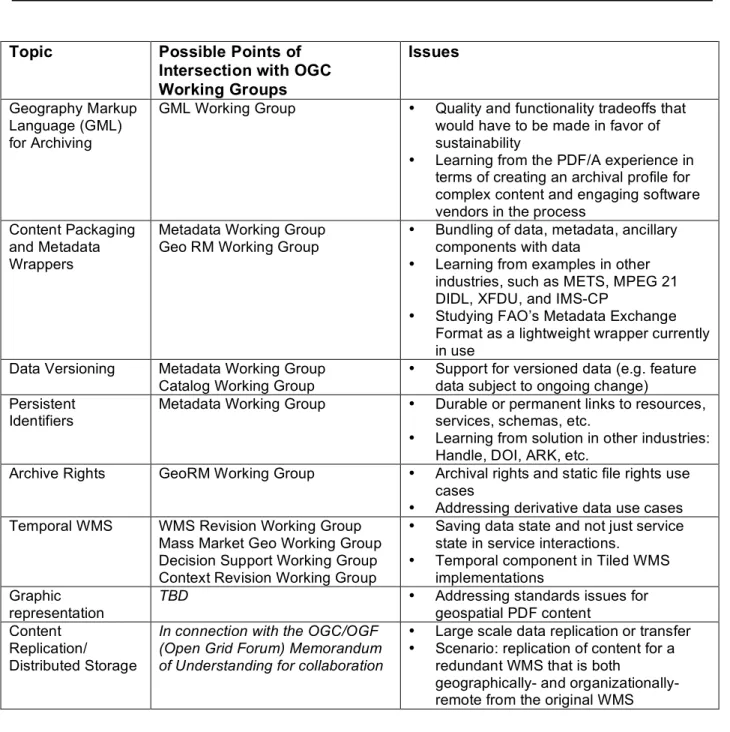 | Topic | Possible Points of Intersection with OGC Working Groups | Issues |
|---|---|---|
| Geography Markup Language (GML) for Archiving | GML Working Group | • Quality and functionality tradeoffs that would have to be made in favor of sustainability • Learning from the PDF/A experience in terms of creating an archival profile for complex content and engaging software vendors in the process |
| Content Packaging and Metadata Wrappers | Metadata Working Group Geo RM Working Group | • Bundling of data, metadata, ancillary components with data • Learning from examples in other industries, such as METS, MPEG 21 DIDL, XFDU, and IMS-CP • Studying FAO's Metadata Exchange Format as a lightweight wrapper currently in use |
| Data Versioning | Metadata Working Group Catalog Working Group | • Support for versioned data (e.g. feature data subject to ongoing change) |
| Persistent Identifiers | Metadata Working Group | • Durable or permanent links to resources, services, schemas, etc. • Learning from solution in other industries: Handle, DOI, ARK, etc. |
| Archive Rights | GeoRM Working Group | • Archival rights and static file rights use cases • Addressing derivative data use cases |
| Temporal WMS | WMS Revision Working Group Mass Market Geo Working Group Decision Support Working Group Context Revision Working Group | • Saving data state and not just service state in service interactions. • Temporal component in Tiled WMS implementations |
| Graphic representation | TBD | • Addressing standards issues for geospatial PDF content |
| Content Replication/ Distributed Storage | In connection with the OGC/OGF (Open Grid Forum) Memorandum of Understanding for collaboration | • Large scale data replication or transfer • Scenario: replication of content for a redundant WMS that is both geographically- and organizationally-remote from the original WMS |